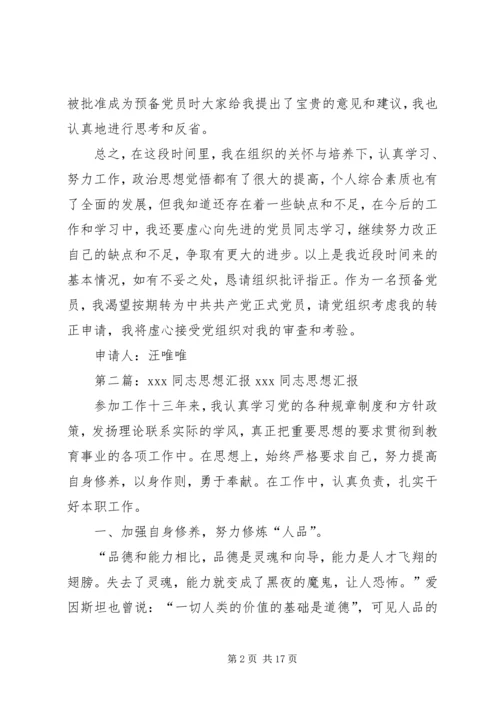 被批准成为预备党员时大家给我提出了宝贵的意见和建议，我也认真地进行思考和反省。

总之，在这段时间里，我在组织的关怀与培养下，认真学习、努力工作，政治思想觉悟都有了很大的提高，个人综合素质也有了全面的发展，但我知道还存在着一些缺点和不足，在今后的工作和学习中，我还要虚心向先进的党员同志学习，继续努力改正自己的缺点和不足，争取有更大的进步。以上是我近段时间来的基本情况，如有不妥之处，恳请组织批评指正。作为一名预备党员，我渴望按期转为中共共产党正式党员，请党组织考虑我的转正申请，我将虚心接受党组织对我的审查和考验。

申请人：汪唯唯

第二篇：xxx 同志思想汇报 xxx 同志思想汇报

参加工作十三年来，我认真学习党的各种规章制度和方针政策，发扬理论联系实际的学风，真正把重要思想的要求贯彻到教育事业的各项工作中。在思想上，始终严格要求自己，努力提高自身修养，以身作则，勇于奉献。在工作中，认真负责，扎实干好本职工作。

一、加强自身修养，努力修炼“人品”。

“品德和能力相比，品德是灵魂和向导，能力是人才飞翔的翅膀。失去了灵魂，能力就变成了黑夜的魔鬼，让人恐怖。”爱因斯坦也曾说：“一切人类的价值的基础是道德”，可见人品的

第 2 页 共 17 页